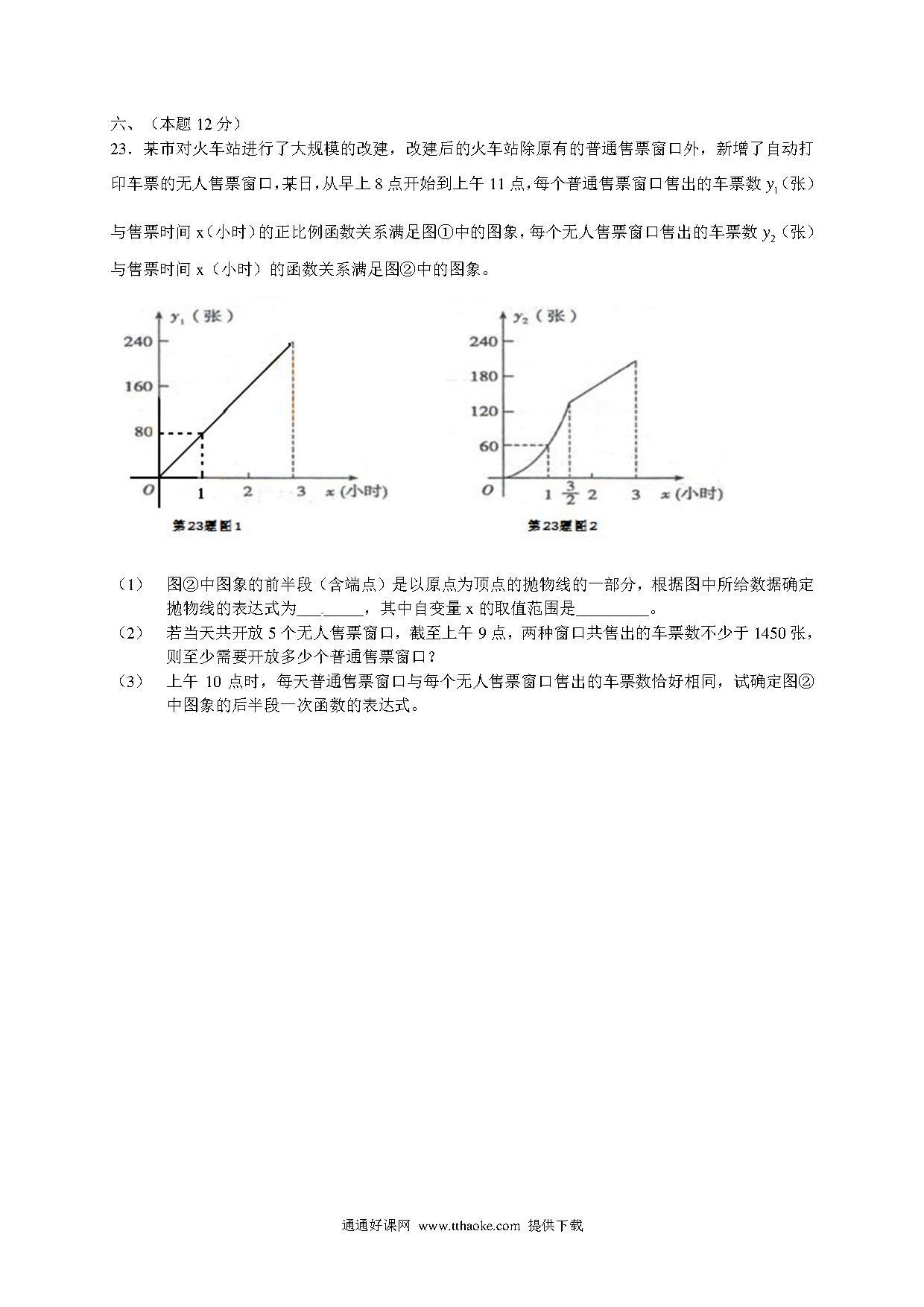 六、（本题 12 分）

23．某市对火车站进行了大规模的改建，改建后的火车站除原有的普通售票窗口外，新增了自动打印车票的无人售票窗口，某日，从早上 8 点开始到上午 11 点，每个普通售票窗口售出的车票数 $y_1$（张）与售票时间 x（小时）的正比例函数关系满足图①中的图象，每个无人售票窗口售出的车票数 $y_2$（张）与售票时间 x（小时）的函数关系满足图②中的图象。

$y_1$（张）
240
160
80
O 1 2 3 x (小时)
第23题图1

$y_2$（张）
240
180
120
60
O 1 $\frac{3}{2}$ 2 3 x (小时)
第23题图2

（1）　图②中图象的前半段（含端点）是以原点为顶点的抛物线的一部分，根据图中所给数据确定抛物线的表达式为________，其中自变量 x 的取值范围是_________。

（2）　若当天共开放 5 个无人售票窗口，截至上午 9 点，两种窗口共售出的车票数不少于 1450 张，则至少需要开放多少个普通售票窗口？

（3）　上午 10 点时，每天普通售票窗口与每个无人售票窗口售出的车票数恰好相同，试确定图②中图象的后半段一次函数的表达式。

通通好课网 www.tthaoke.com 提供下载